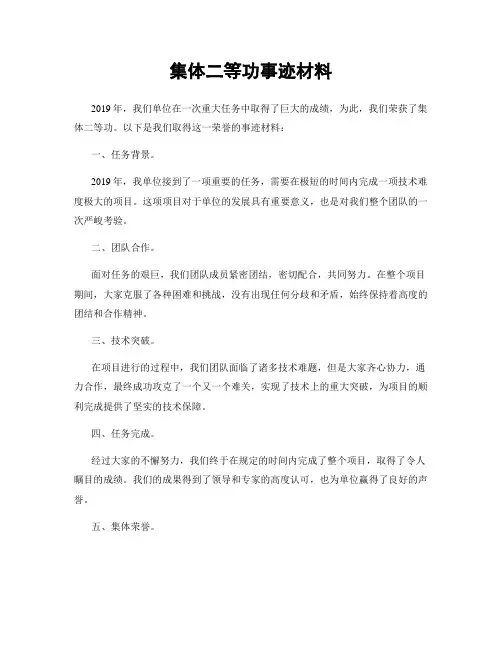 集体二等功事迹材料

2019年，我们单位在一次重大任务中取得了巨大的成绩，为此，我们荣获了集体二等功。以下是我们取得这一荣誉的事迹材料：

一、任务背景。

2019年，我单位接到了一项重要的任务，需要在极短的时间内完成一项技术难度极大的项目。这项项目对于单位的发展具有重要意义，也是对我们整个团队的一次严峻考验。

二、团队合作。

面对任务的艰巨，我们团队成员紧密团结，密切配合，共同努力。在整个项目期间，大家克服了各种困难和挑战，没有出现任何分歧和矛盾，始终保持着高度的团结和合作精神。

三、技术突破。

在项目进行的过程中，我们团队面临了诸多技术难题，但是大家齐心协力，通力合作，最终成功攻克了一个又一个难关，实现了技术上的重大突破，为项目的顺利完成提供了坚实的技术保障。

四、任务完成。

经过大家的不懈努力，我们终于在规定的时间内完成了整个项目，取得了令人瞩目的成绩。我们的成果得到了领导和专家的高度认可，也为单位赢得了良好的声誉。

五、集体荣誉。